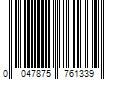 0 047875 761339